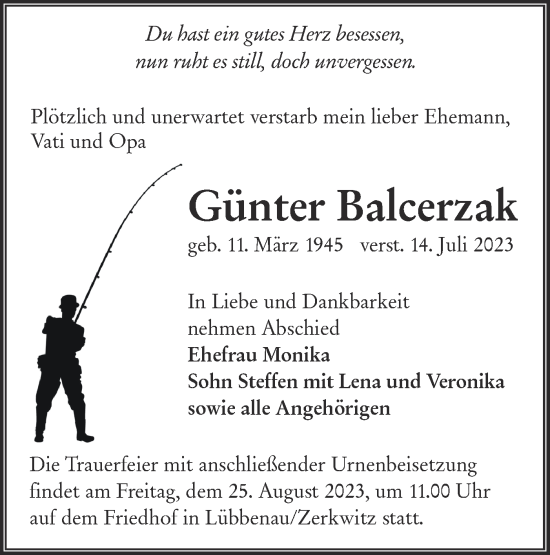 Du hast ein gutes Herz besessen,
nun ruht es still, doch unvergessen.

Plötzlich und unerwartet verstarb mein lieber Ehemann, Vati und Opa

Günter Balcerzak

geb. 11. März 1945 verst. 14. Juli 2023

In Liebe und Dankbarkeit
nehmen Abschied
Ehefrau Monika
Sohn Steffen mit Lena und Veronika
sowie alle Angehörigen

Die Trauerfeier mit anschließender Urnenbeisetzung findet am Freitag, dem 25. August 2023, um 11.00 Uhr auf dem Friedhof in Lübbenau/Zerkwitz statt.